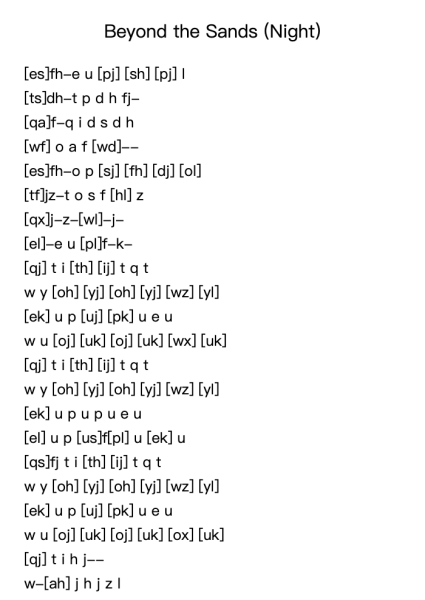 Beyond the Sands (Night)

[es]fh–e u [pj] [sh] [pj] l
[ts]dh–t p d h fj–
[qa]f–q i d s d h
[wf] o a f [wd]––
[es]fh–o p [sj] [fh] [dj] [ol]
[tf]jz–t o s f [hl] z
[qx]j–z–[wl]–j–
[el]–e u [pl]f–k–
[qj] t i [th] [ij] t q t
w y [oh] [yj] [oh] [yj] [wz] [yl]
[ek] u p [uj] [pk] u e u
w u [oj] [uk] [oj] [uk] [wx] [uk]
[qj] t i [th] [ij] t q t
w y [oh] [yj] [oh] [yj] [wz] [yl]
[ek] u p u p u e u
[el] u p [us]f[pl] u [ek] u
[qs]fj t i [th] [ij] t q t
w y [oh] [yj] [oh] [yj] [wz] [yl]
[ek] u p [uj] [pk] u e u
w u [oj] [uk] [oj] [uk] [ox] [uk]
[qj] t i h j––
w–[ah] j h j z l